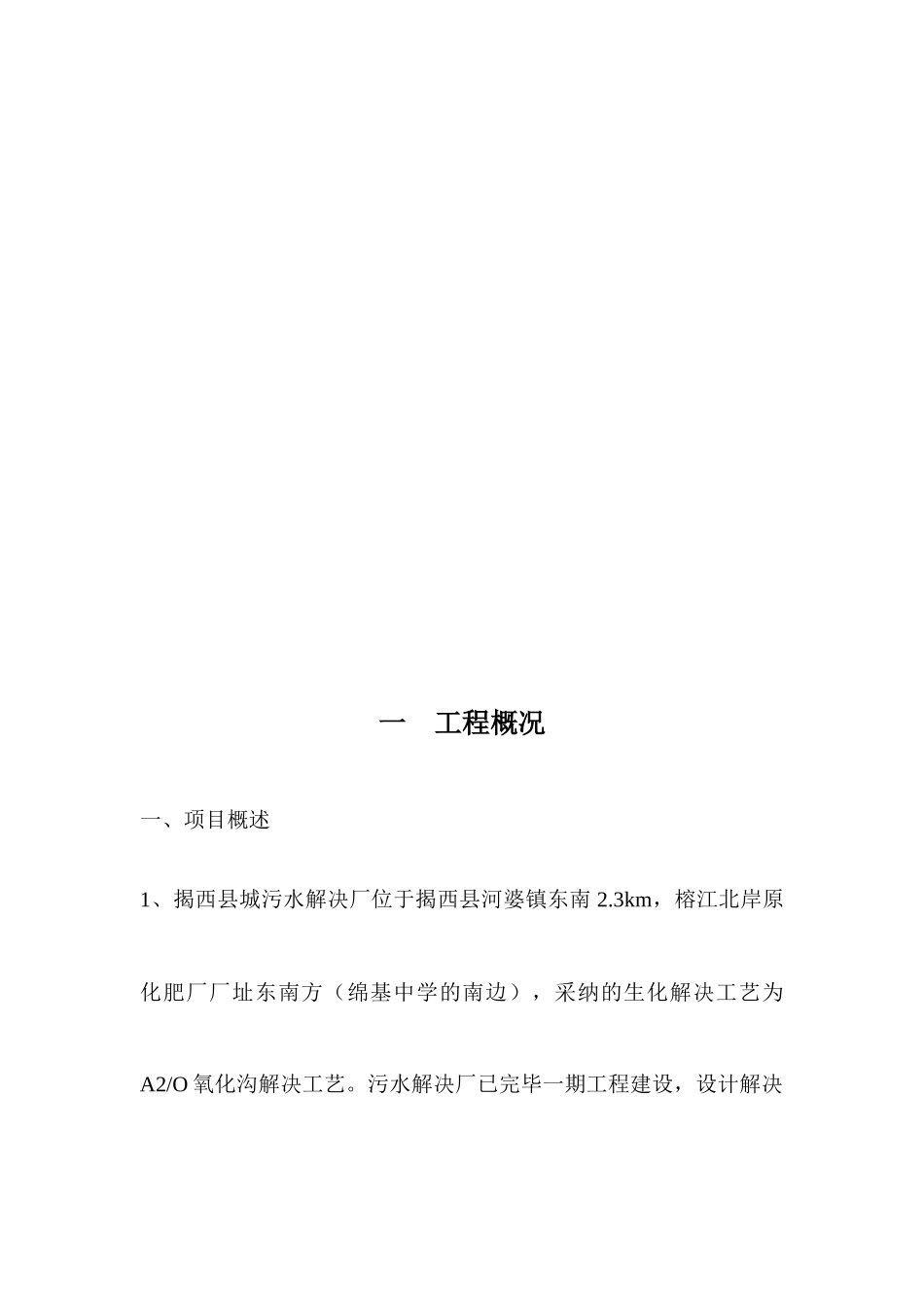 一　工程概况

一、项目概述

1、揭西县城污水解决厂位于揭西县河婆镇东南 2.3km，榕江北岸原化肥厂厂址东南方（绵基中学的南边），采纳的生化解决工艺为 A2/O 氧化沟解决工艺。污水解决厂已完毕一期工程建设，设计解决